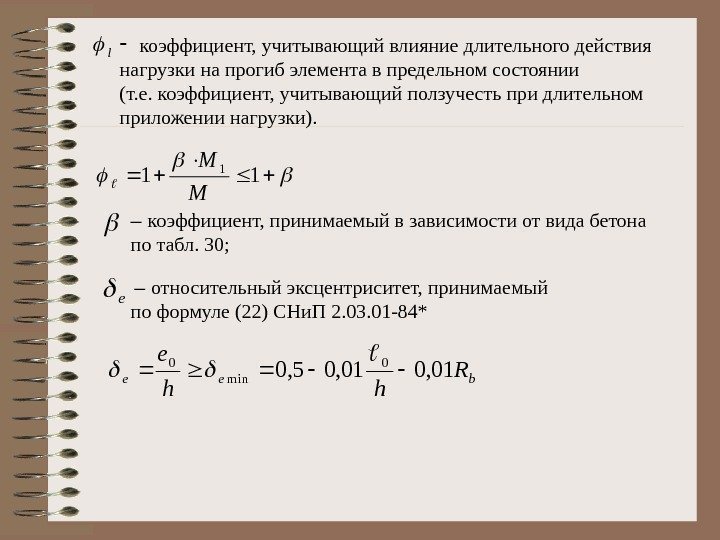 $\phi_l$ - коэффициент, учитывающий влияние длительного действия нагрузки на прогиб элемента в предельном состоянии (т.е. коэффициент, учитывающий ползучесть при длительном приложении нагрузки).

$\phi_\ell = 1 + \frac{\beta \cdot M_1}{M} \leq 1 + \beta$

$\beta$ – коэффициент, принимаемый в зависимости от вида бетона по табл. 30;

$\delta_e$ – относительный эксцентриситет, принимаемый по формуле (22) СНиП 2.03.01-84*

$\delta_e = \frac{e_0}{h} \geq \delta_{e\,\min} = 0{,}5 - 0{,}01\frac{\ell_0}{h} - 0{,}01R_b$